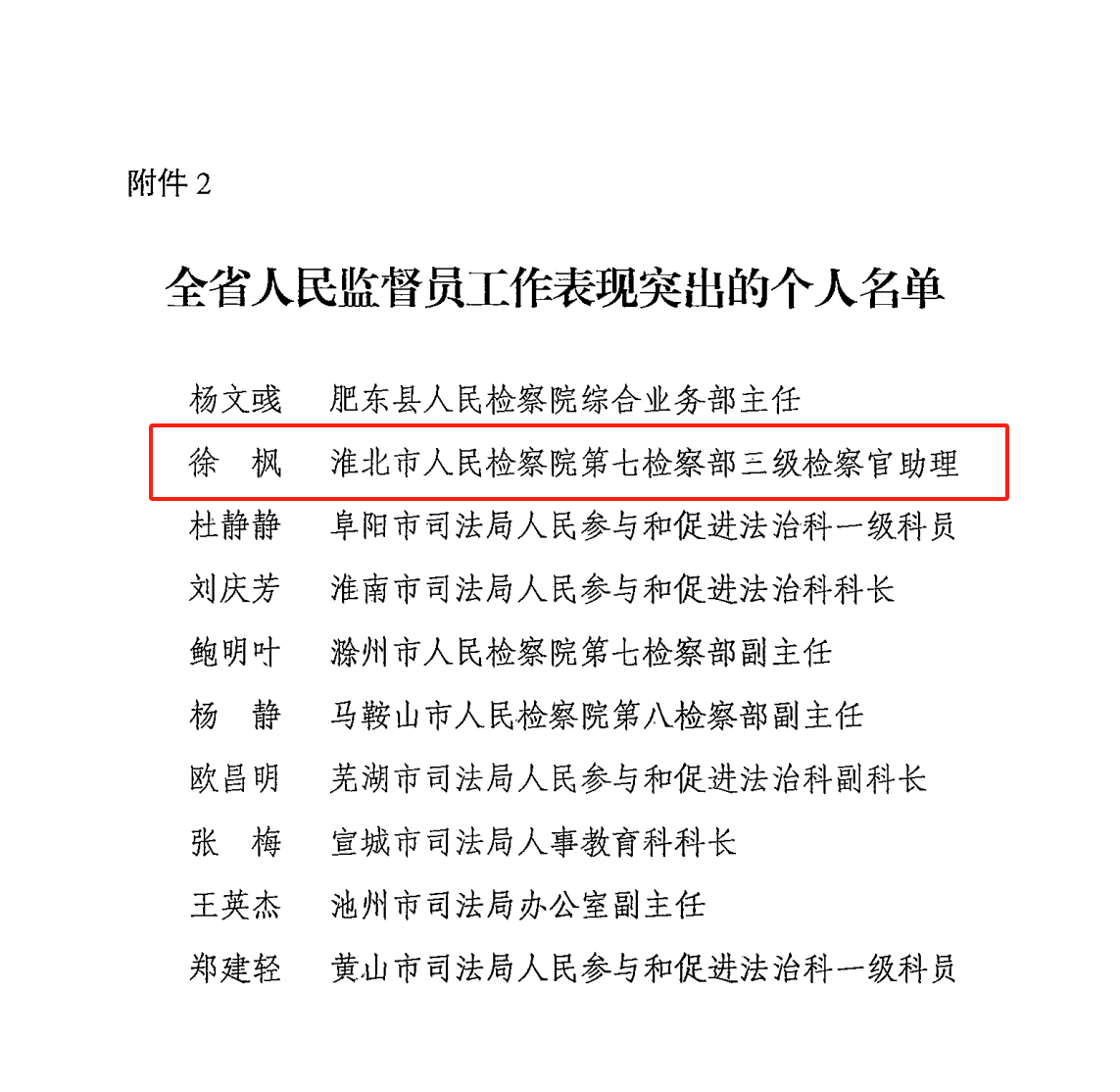 附件 2

全省人民监督员工作表现突出的个人名单

杨文彧　肥东县人民检察院综合业务部主任
徐　枫　淮北市人民检察院第七检察部三级检察官助理
杜静静　阜阳市司法局人民参与和促进法治科一级科员
刘庆芳　淮南市司法局人民参与和促进法治科科长
鲍明叶　滁州市人民检察院第七检察部副主任
杨　静　马鞍山市人民检察院第八检察部副主任
欧昌明　芜湖市司法局人民参与和促进法治科副科长
张　梅　宣城市司法局人事教育科科长
王英杰　池州市司法局办公室副主任
郑建轻　黄山市司法局人民参与和促进法治科一级科员